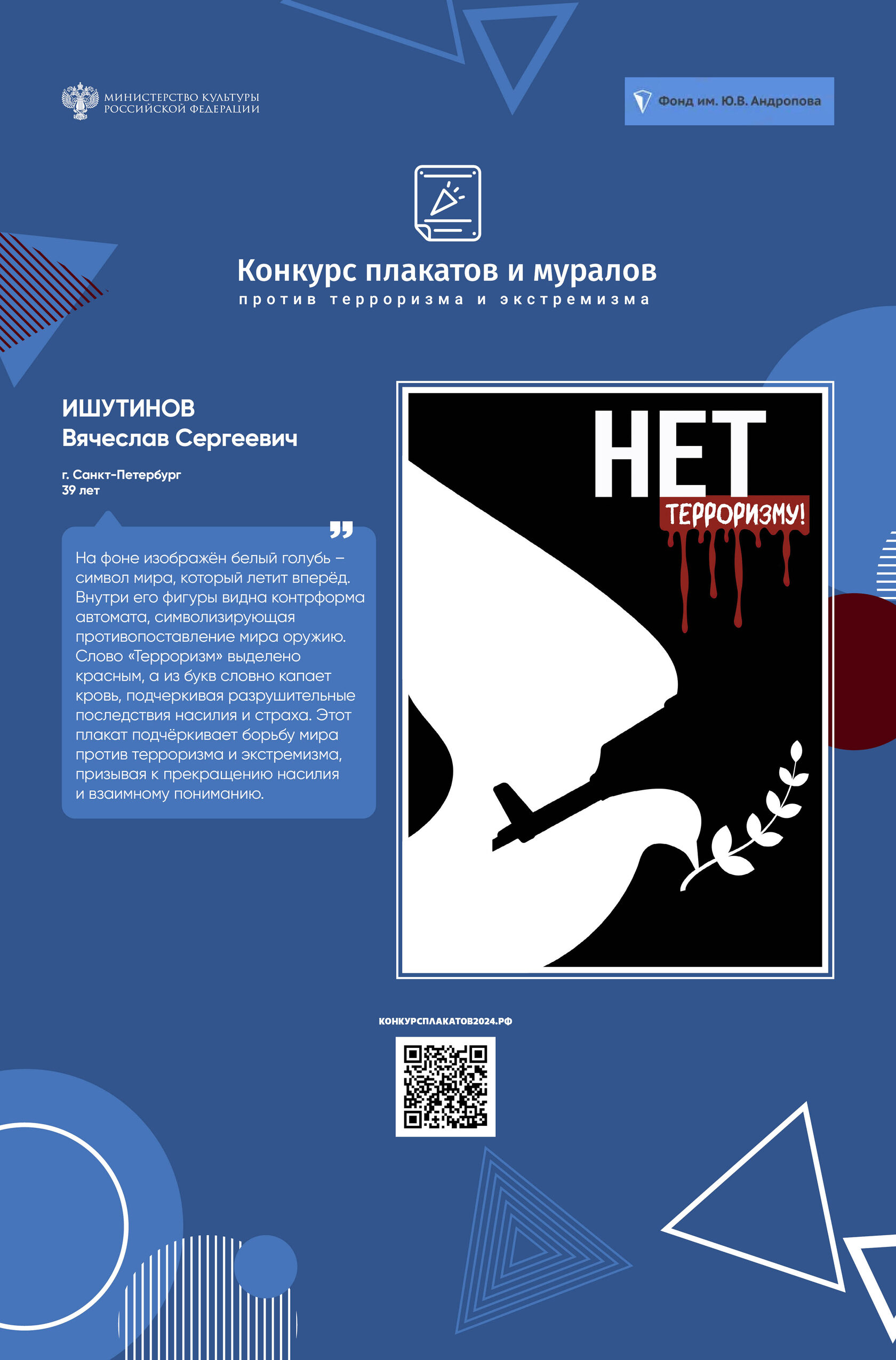 МИНИСТЕРСТВО КУЛЬТУРЫ РОССИЙСКОЙ ФЕДЕРАЦИИ

Фонд им. Ю.В. Андропова

Конкурс плакатов и муралов
против терроризма и экстремизма

ИШУТИНОВ
Вячеслав Сергеевич

г. Санкт-Петербург
39 лет

На фоне изображён белый голубь – символ мира, который летит вперёд. Внутри его фигуры видна контрформа автомата, символизирующая противопоставление мира оружию. Слово «Терроризм» выделено красным, а из букв словно капает кровь, подчеркивая разрушительные последствия насилия и страха. Этот плакат подчёркивает борьбу мира против терроризма и экстремизма, призывая к прекращению насилия и взаимному пониманию.

НЕТ
ТЕРРОРИЗМУ!

КОНКУРСПЛАКАТОВ2024.РФ